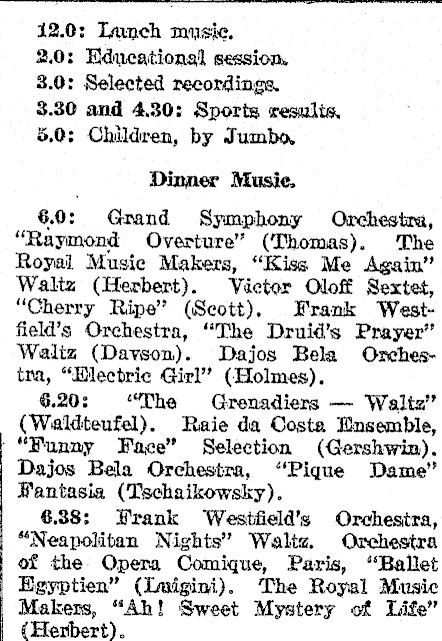 12.0: Lunch music.
2.0: Educational session.
3.0: Selected recordings.
3.30 and 4.30: Sports results.
5.0: Children, by Jumbo.

Dinner Music.

6.0: Grand Symphony Orchestra, "Raymond Overture" (Thomas). The Royal Music Makers, "Kiss Me Again" Waltz (Herbert). Victor Oloff Sextet, "Cherry Ripe" (Scott). Frank Westfield's Orchestra, "The Druid's Prayer" Waltz (Davson). Dajos Bela Orchestra, "Electric Girl" (Holmes).

6.20: "The Grenadiers — Waltz" (Waldteufel). Raie da Costa Ensemble, "Funny Face" Selection (Gershwin). Dajos Bela Orchestra, "Pique Dame" Fantasia (Tschaikowsky).

6.38: Frank Westfield's Orchestra, "Neapolitan Nights" Waltz. Orchestra of the Opera Comique, Paris, "Ballet Egyptien" (Luigini). The Royal Music Makers, "Ah! Sweet Mystery of Life" (Herbert).